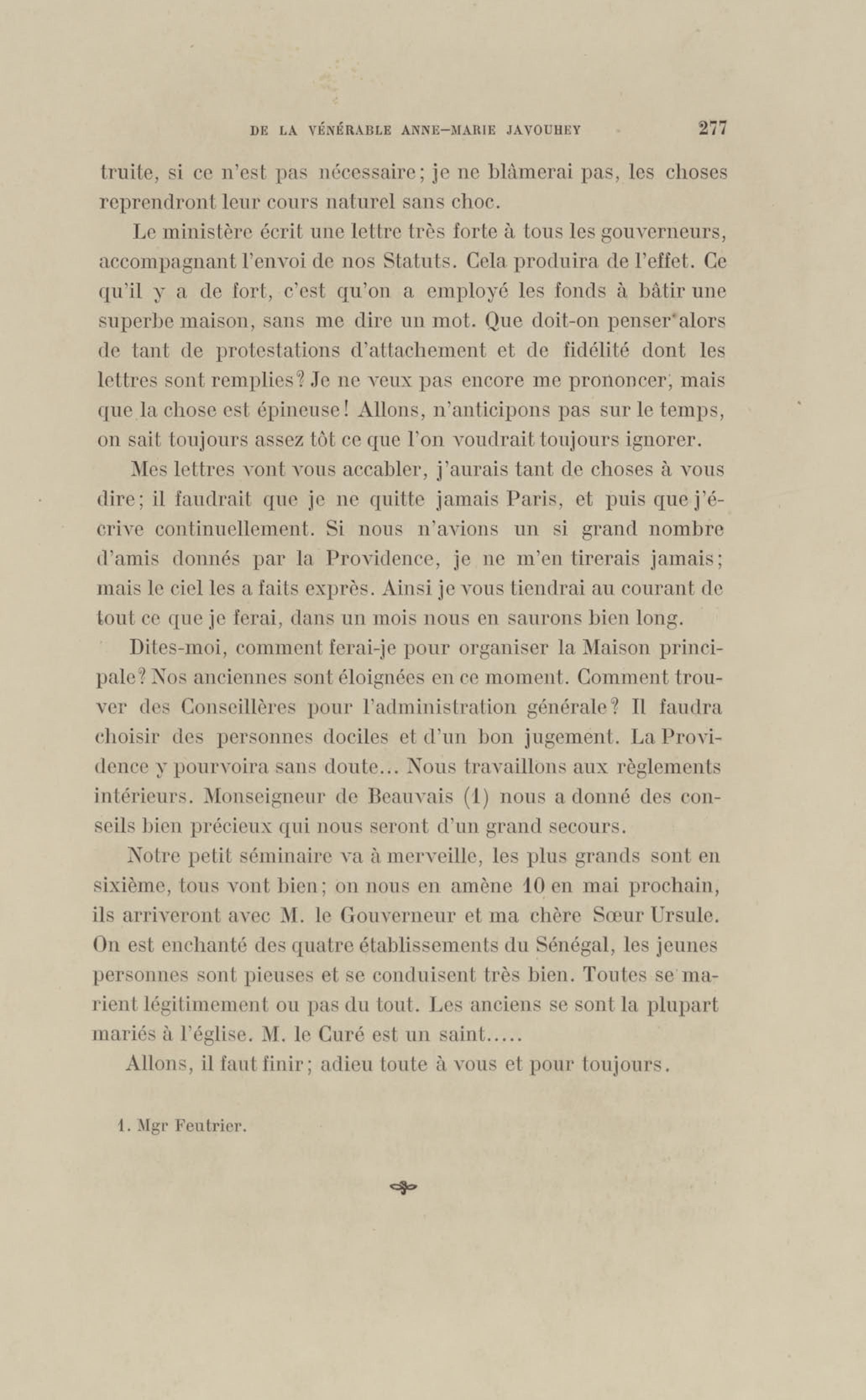 DE LA VÉNÉRABLE ANNE-MARIE JAVOUHEY 277

truite, si ce n'est pas nécessaire; je ne blâmerai pas, les choses reprendront leur cours naturel sans choc.

Le ministère écrit une lettre très forte à tous les gouverneurs, accompagnant l'envoi de nos Statuts. Cela produira de l'effet. Ce qu'il y a de fort, c'est qu'on a employé les fonds à bâtir une superbe maison, sans me dire un mot. Que doit-on penser alors de tant de protestations d'attachement et de fidélité dont les lettres sont remplies? Je ne veux pas encore me prononcer, mais que la chose est épineuse! Allons, n'anticipons pas sur le temps, on sait toujours assez tôt ce que l'on voudrait toujours ignorer.

Mes lettres vont vous accabler, j'aurais tant de choses à vous dire; il faudrait que je ne quitte jamais Paris, et puis que j'écrive continuellement. Si nous n'avions un si grand nombre d'amis donnés par la Providence, je ne m'en tirerais jamais; mais le ciel les a faits exprès. Ainsi je vous tiendrai au courant de tout ce que je ferai, dans un mois nous en saurons bien long.

Dites-moi, comment ferai-je pour organiser la Maison principale? Nos anciennes sont éloignées en ce moment. Comment trouver des Conseillères pour l'administration générale? Il faudra choisir des personnes dociles et d'un bon jugement. La Providence y pourvoira sans doute... Nous travaillons aux règlements intérieurs. Monseigneur de Beauvais (1) nous a donné des conseils bien précieux qui nous seront d'un grand secours.

Notre petit séminaire va à merveille, les plus grands sont en sixième, tous vont bien; on nous en amène 10 en mai prochain, ils arriveront avec M. le Gouverneur et ma chère Sœur Ursule. On est enchanté des quatre établissements du Sénégal, les jeunes personnes sont pieuses et se conduisent très bien. Toutes se marient légitimement ou pas du tout. Les anciens se sont la plupart mariés à l'église. M. le Curé est un saint.....

Allons, il faut finir; adieu toute à vous et pour toujours.

1. Mgr Feutrier.